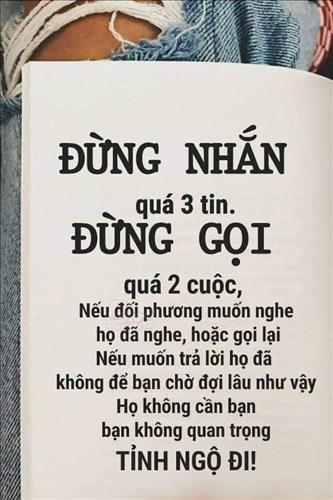 ĐỪNG NHẮN
quá 3 tin.
ĐỪNG GỌI
quá 2 cuộc,
Nếu đối phương muốn nghe
họ đã nghe, hoặc gọi lại
Nếu muốn trả lời họ đã
không để bạn chờ đợi lâu như vậy
Họ không cần bạn
bạn không quan trọng
TỈNH NGỘ ĐI!